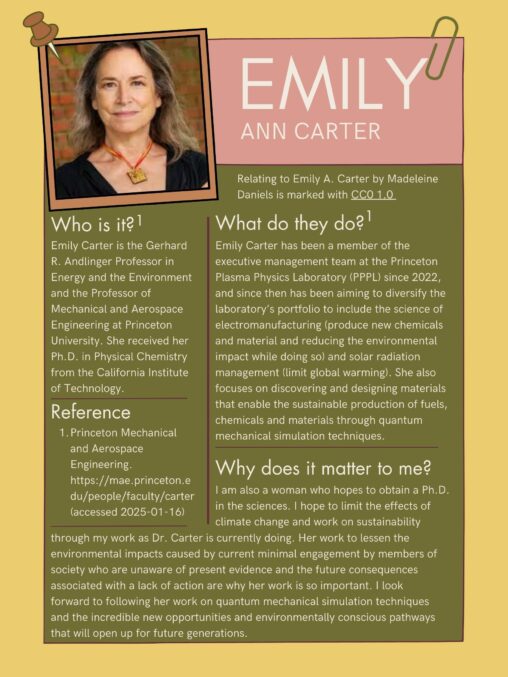 EMILY
ANN CARTER

Relating to Emily A. Carter by Madeleine Daniels is marked with CC0 1.0

Who is it?$^1$

Emily Carter is the Gerhard R. Andlinger Professor in Energy and the Environment and the Professor of Mechanical and Aerospace Engineering at Princeton University. She received her Ph.D. in Physical Chemistry from the California Institute of Technology.

Reference

1. Princeton Mechanical and Aerospace Engineering. https://mae.princeton.edu/people/faculty/carter (accessed 2025-01-16)

What do they do?$^1$

Emily Carter has been a member of the executive management team at the Princeton Plasma Physics Laboratory (PPPL) since 2022, and since then has been aiming to diversify the laboratory's portfolio to include the science of electromanufacturing (produce new chemicals and material and reducing the environmental impact while doing so) and solar radiation management (limit global warming). She also focuses on discovering and designing materials that enable the sustainable production of fuels, chemicals and materials through quantum mechanical simulation techniques.

Why does it matter to me?

I am also a woman who hopes to obtain a Ph.D. in the sciences. I hope to limit the effects of climate change and work on sustainability through my work as Dr. Carter is currently doing. Her work to lessen the environmental impacts caused by current minimal engagement by members of society who are unaware of present evidence and the future consequences associated with a lack of action are why her work is so important. I look forward to following her work on quantum mechanical simulation techniques and the incredible new opportunities and environmentally conscious pathways that will open up for future generations.